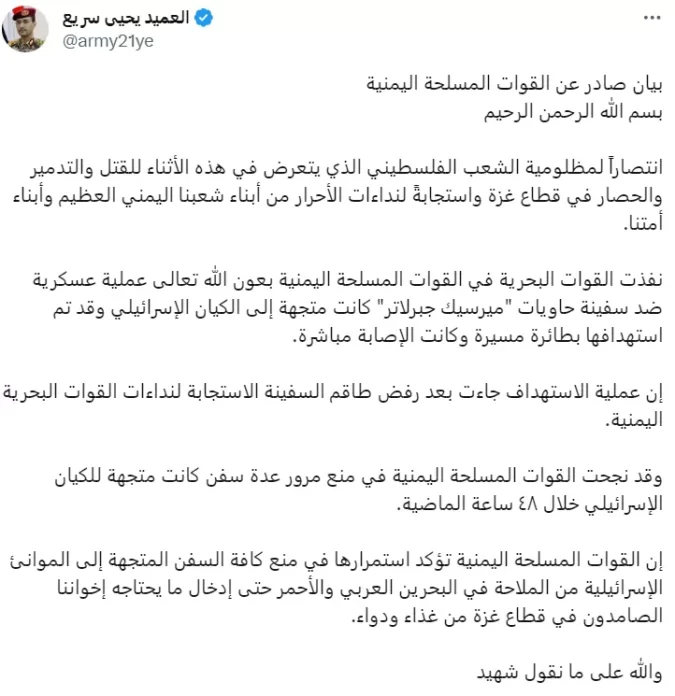 العميد يحيى سريع
@army21ye

بيان صادر عن القوات المسلحة اليمنية
بسم الله الرحمن الرحيم

انتصاراً لمظلومية الشعب الفلسطيني الذي يتعرض في هذه الأثناء للقتل والتدمير والحصار في قطاع غزة واستجابةً لنداءات الأحرار من أبناء شعبنا اليمني العظيم وأبناء أمتنا.

نفذت القوات البحرية في القوات المسلحة اليمنية بعون الله تعالى عملية عسكرية ضد سفينة حاويات "ميرسيك جبرلاتر" كانت متجهة إلى الكيان الإسرائيلي وقد تم استهدافها بطائرة مسيرة وكانت الإصابة مباشرة.

إن عملية الاستهداف جاءت بعد رفض طاقم السفينة الاستجابة لنداءات القوات البحرية اليمنية.

وقد نجحت القوات المسلحة اليمنية في منع مرور عدة سفن كانت متجهة للكيان الإسرائيلي خلال ٤٨ ساعة الماضية.

إن القوات المسلحة اليمنية تؤكد استمرارها في منع كافة السفن المتجهة إلى الموانئ الإسرائيلية من الملاحة في البحرين العربي والأحمر حتى إدخال ما يحتاجه إخواننا الصامدون في قطاع غزة من غذاء ودواء.

والله على ما نقول شهيد